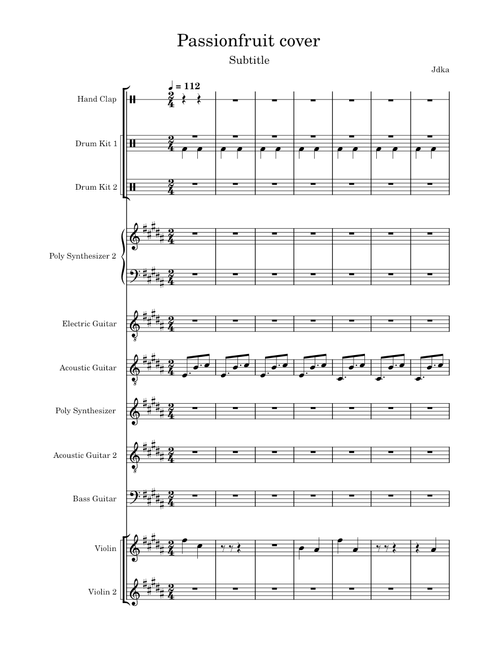 Passionfruit cover

Subtitle

Jdka

♩ = 112

Hand Clap

Drum Kit 1

Drum Kit 2

Poly Synthesizer 2

Electric Guitar

Acoustic Guitar

Poly Synthesizer

Acoustic Guitar 2

Bass Guitar

Violin

Violin 2